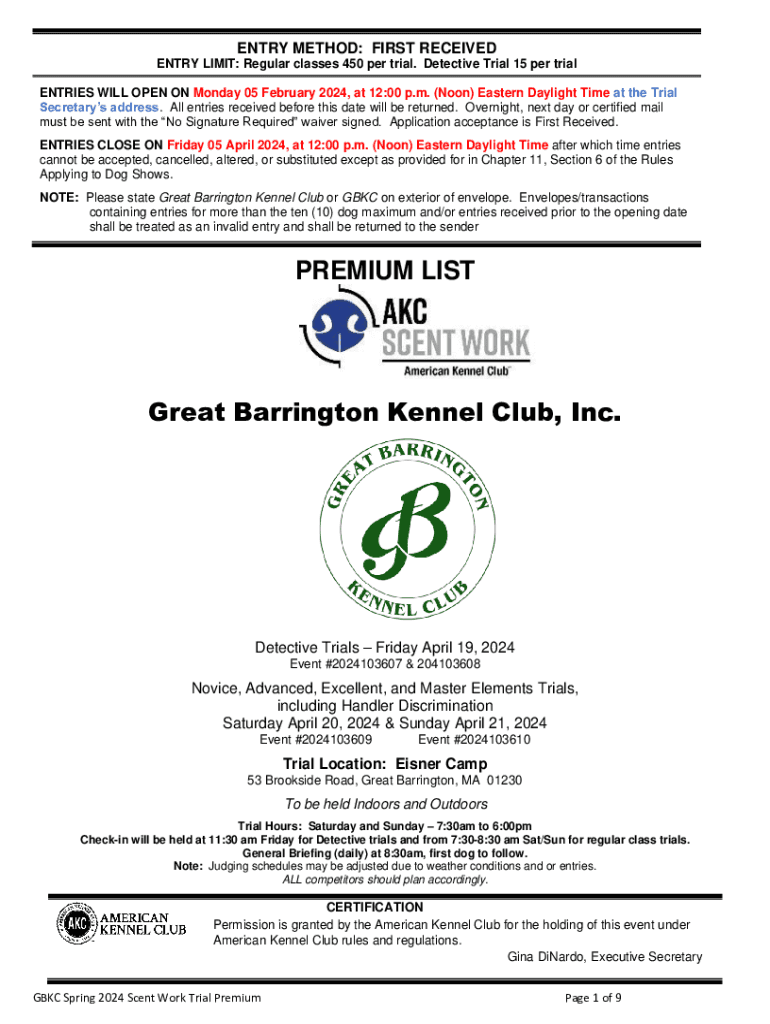 ENTRY METHOD: FIRST RECEIVED

ENTRY LIMIT: Regular classes 450 per trial. Detective Trial 15 per trial

ENTRIES WILL OPEN ON Monday 05 February 2024, at 12:00 p.m. (Noon) Eastern Daylight Time at the Trial Secretary's address. All entries received before this date will be returned. Overnight, next day or certified mail must be sent with the "No Signature Required" waiver signed. Application acceptance is First Received.

ENTRIES CLOSE ON Friday 05 April 2024, at 12:00 p.m. (Noon) Eastern Daylight Time after which time entries cannot be accepted, cancelled, altered, or substituted except as provided for in Chapter 11, Section 6 of the Rules Applying to Dog Shows.

NOTE: Please state Great Barrington Kennel Club or GBKC on exterior of envelope. Envelopes/transactions containing entries for more than the ten (10) dog maximum and/or entries received prior to the opening date shall be treated as an invalid entry and shall be returned to the sender

PREMIUM LIST

AKC SCENT WORK
American Kennel Club

Great Barrington Kennel Club, Inc.

GREAT BARRINGTON KENNEL CLUB
GB

Detective Trials – Friday April 19, 2024
Event #2024103607 & 204103608

Novice, Advanced, Excellent, and Master Elements Trials, including Handler Discrimination
Saturday April 20, 2024 & Sunday April 21, 2024
Event #2024103609 Event #2024103610

Trial Location: Eisner Camp
53 Brookside Road, Great Barrington, MA 01230

To be held Indoors and Outdoors

Trial Hours: Saturday and Sunday – 7:30am to 6:00pm
Check-in will be held at 11:30 am Friday for Detective trials and from 7:30-8:30 am Sat/Sun for regular class trials.
General Briefing (daily) at 8:30am, first dog to follow.
Note: Judging schedules may be adjusted due to weather conditions and or entries.
ALL competitors should plan accordingly.

AKC AMERICAN KENNEL CLUB

CERTIFICATION
Permission is granted by the American Kennel Club for the holding of this event under American Kennel Club rules and regulations.
Gina DiNardo, Executive Secretary

GBKC Spring 2024 Scent Work Trial Premium
Page 1 of 9